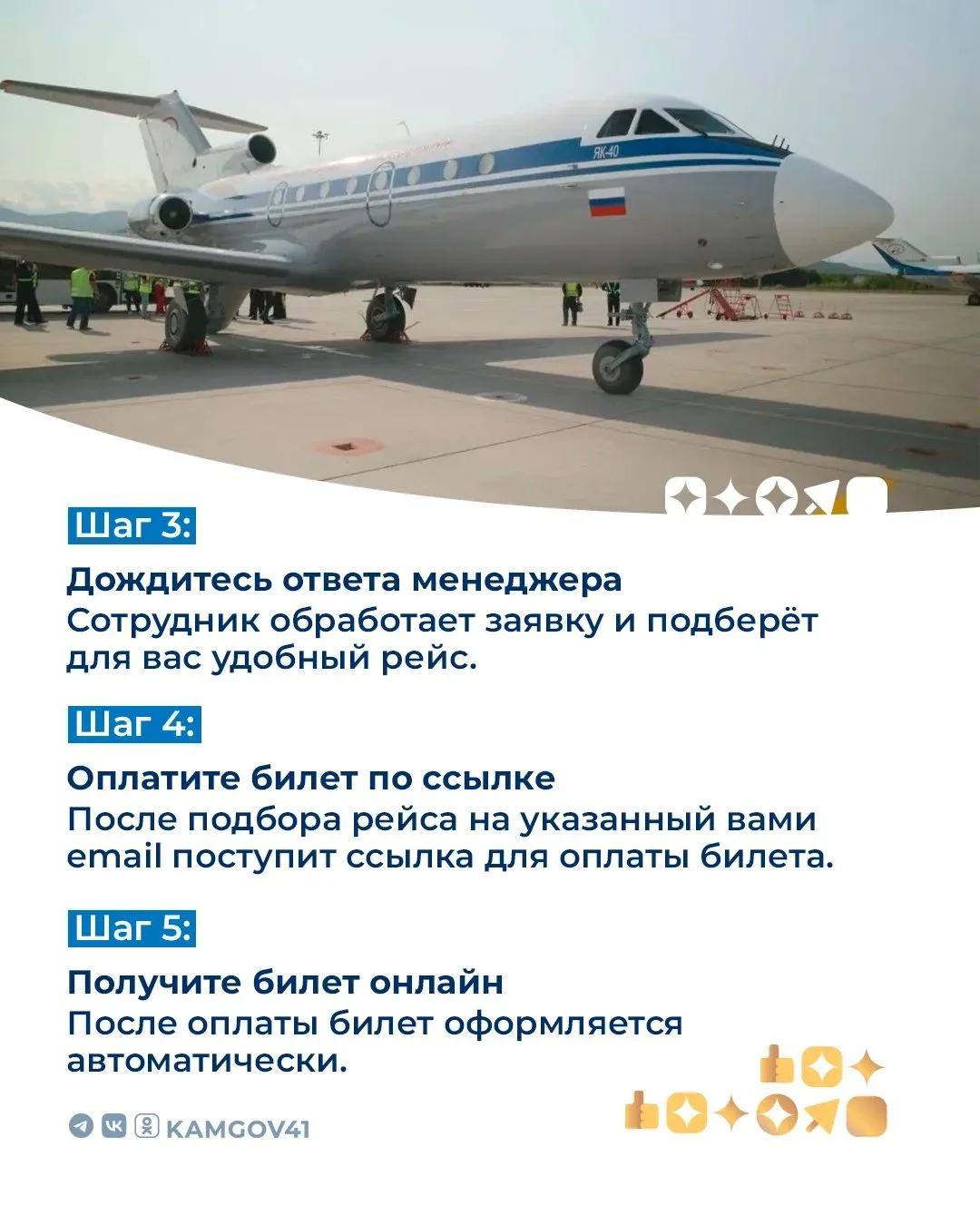 ЯК-40

Шаг 3:

Дождитесь ответа менеджера
Сотрудник обработает заявку и подберёт для вас удобный рейс.

Шаг 4:

Оплатите билет по ссылке
После подбора рейса на указанный вами email поступит ссылка для оплаты билета.

Шаг 5:

Получите билет онлайн
После оплаты билет оформляется автоматически.

KAMGOV41